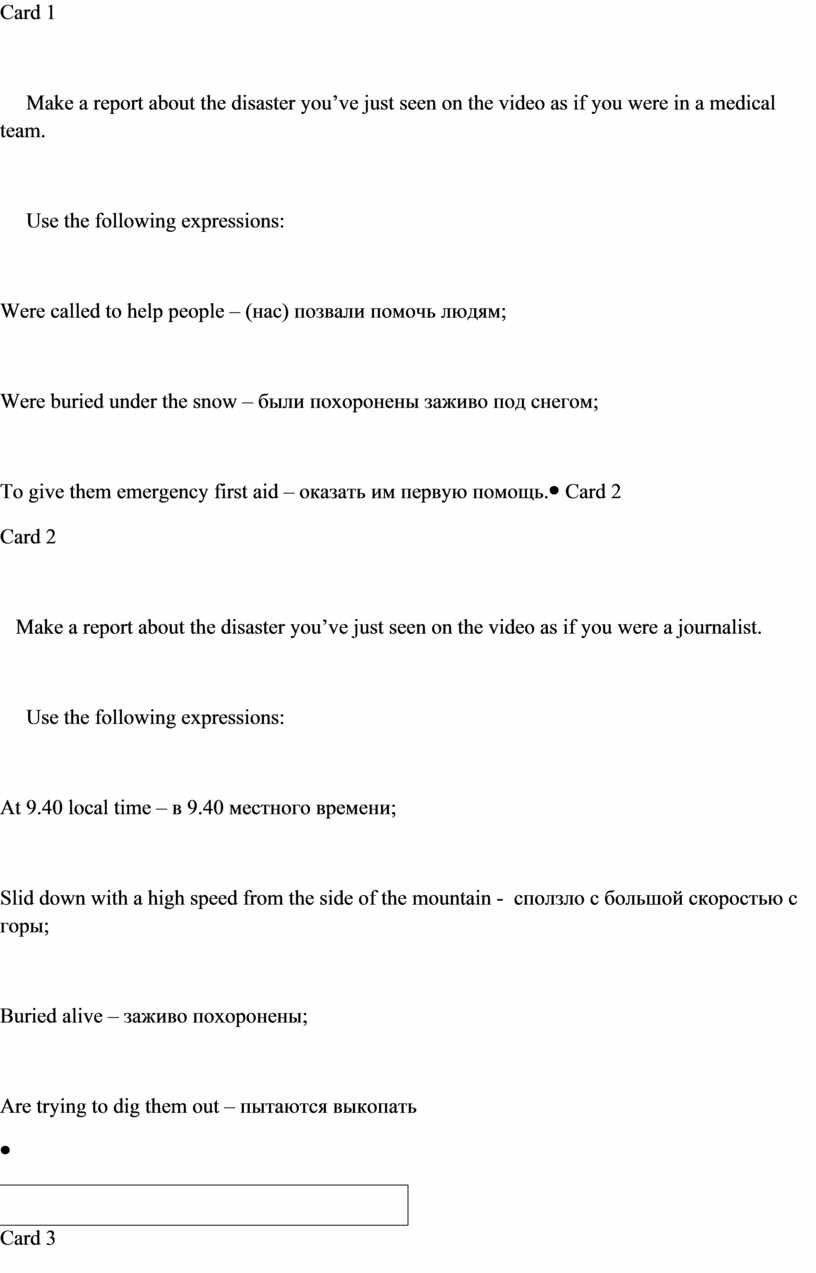 Card 1

Make a report about the disaster you’ve just seen on the video as if you were in a medical team.

Use the following expressions:

Were called to help people – (нас) позвали помочь людям;

Were buried under the snow – были похоронены заживо под снегом;

To give them emergency first aid – оказать им первую помощь.• Card 2

Card 2

Make a report about the disaster you’ve just seen on the video as if you were a journalist.

Use the following expressions:

At 9.40 local time – в 9.40 местного времени;

Slid down with a high speed from the side of the mountain - сползло с большой скоростью с горы;

Buried alive – заживо похоронены;

Are trying to dig them out – пытаются выкопать

•

Card 3